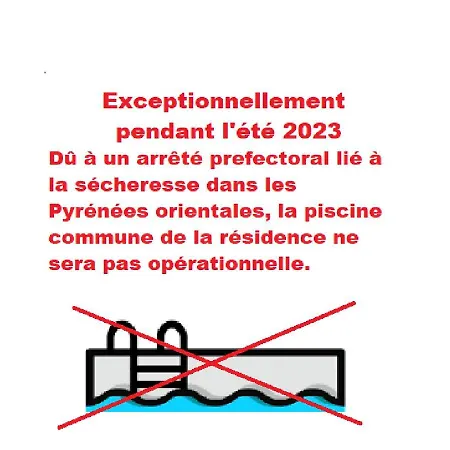 Exceptionnellement pendant l'été 2023

Dû à un arrêté prefectoral lié à la sécheresse dans les Pyrénées orientales, la piscine commune de la résidence ne sera pas opérationnelle.